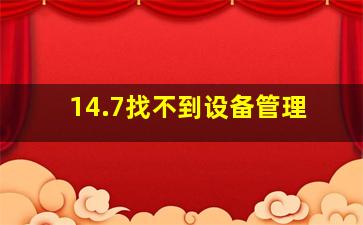 14.7找不到设备管理